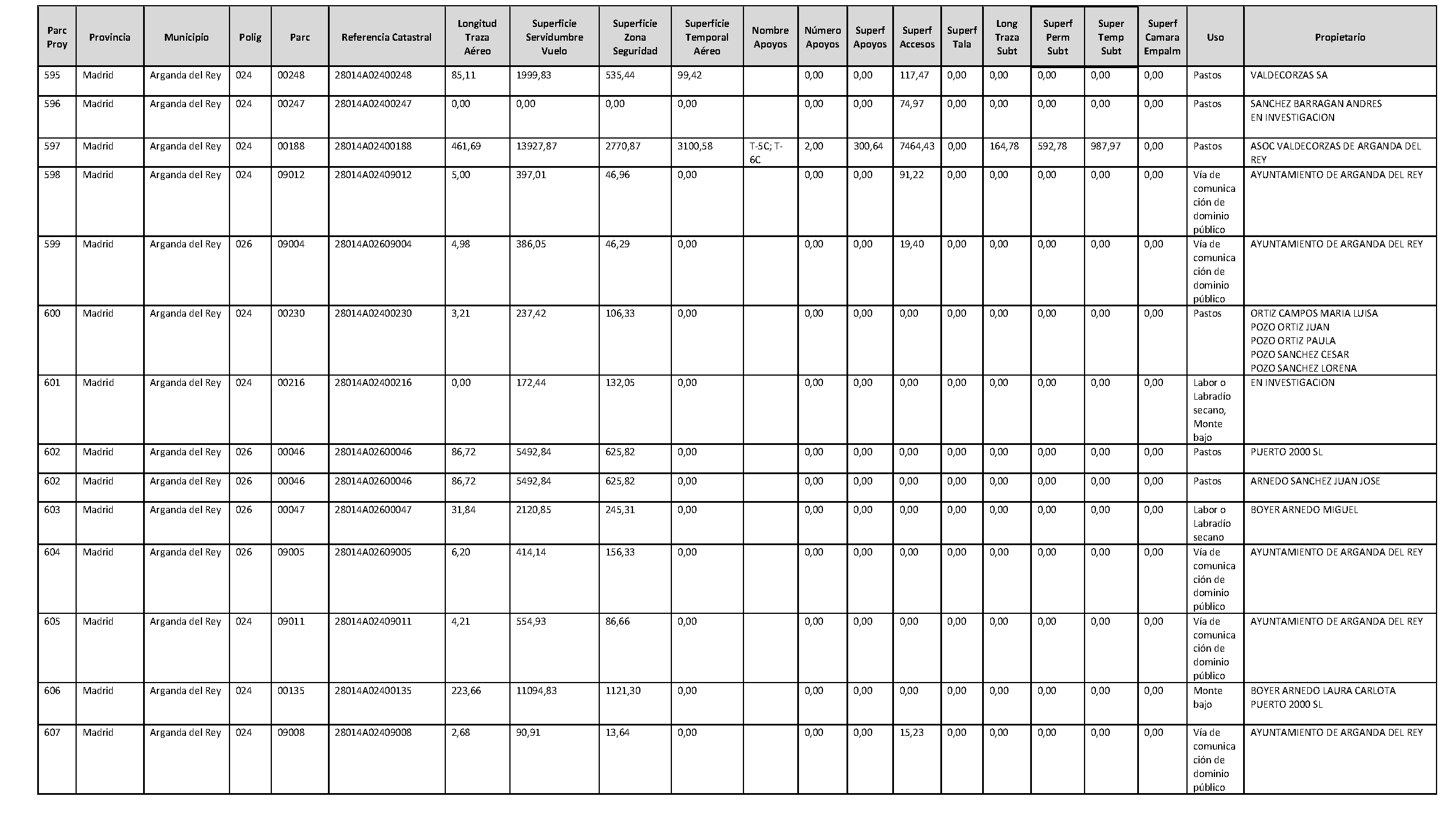 | Parc Proy | Provincia | Municipio | Polig | Parc | Referencia Catastral | Longitud Traza Aéreo | Superficie Servidumbre Vuelo | Superficie Zona Seguridad | Superficie Temporal Aéreo | Nombre Apoyos | Número Apoyos | Superf Apoyos | Superf Accesos | Superf Tala | Long Traza Subt | Superf Perm Subt | Super Temp Subt | Superf Camara Empalm | Uso | Propietario |
|---|---|---|---|---|---|---|---|---|---|---|---|---|---|---|---|---|---|---|---|---|
| 595 | Madrid | Arganda del Rey | 024 | 00248 | 28014A02400248 | 85,11 | 1999,83 | 535,44 | 99,42 | | 0,00 | 0,00 | 117,47 | 0,00 | 0,00 | 0,00 | 0,00 | 0,00 | Pastos | VALDECORZAS SA |
| 596 | Madrid | Arganda del Rey | 024 | 00247 | 28014A02400247 | 0,00 | 0,00 | 0,00 | 0,00 | | 0,00 | 0,00 | 74,97 | 0,00 | 0,00 | 0,00 | 0,00 | 0,00 | Pastos | SANCHEZ BARRAGAN ANDRES EN INVESTIGACION |
| 597 | Madrid | Arganda del Rey | 024 | 00188 | 28014A02400188 | 461,69 | 13927,87 | 2770,87 | 3100,58 | T-5C; T-6C | 2,00 | 300,64 | 7464,43 | 0,00 | 164,78 | 592,78 | 987,97 | 0,00 | Pastos | ASOC VALDECORZAS DE ARGANDA DEL REY |
| 598 | Madrid | Arganda del Rey | 024 | 09012 | 28014A02409012 | 5,00 | 397,01 | 46,96 | 0,00 | | 0,00 | 0,00 | 91,22 | 0,00 | 0,00 | 0,00 | 0,00 | 0,00 | Vía de comunicación de dominio público | AYUNTAMIENTO DE ARGANDA DEL REY |
| 599 | Madrid | Arganda del Rey | 026 | 09004 | 28014A02609004 | 4,98 | 386,05 | 46,29 | 0,00 | | 0,00 | 0,00 | 19,40 | 0,00 | 0,00 | 0,00 | 0,00 | 0,00 | Vía de comunicación de dominio público | AYUNTAMIENTO DE ARGANDA DEL REY |
| 600 | Madrid | Arganda del Rey | 024 | 00230 | 28014A02400230 | 3,21 | 237,42 | 106,33 | 0,00 | | 0,00 | 0,00 | 0,00 | 0,00 | 0,00 | 0,00 | 0,00 | 0,00 | Pastos | ORTIZ CAMPOS MARIA LUISA POZO ORTIZ JUAN POZO ORTIZ PAULA POZO SANCHEZ CESAR POZO SANCHEZ LORENA |
| 601 | Madrid | Arganda del Rey | 024 | 00216 | 28014A02400216 | 0,00 | 172,44 | 132,05 | 0,00 | | 0,00 | 0,00 | 0,00 | 0,00 | 0,00 | 0,00 | 0,00 | 0,00 | Labor o Labradío secano, Monte bajo | EN INVESTIGACION |
| 602 | Madrid | Arganda del Rey | 026 | 00046 | 28014A02600046 | 86,72 | 5492,84 | 625,82 | 0,00 | | 0,00 | 0,00 | 0,00 | 0,00 | 0,00 | 0,00 | 0,00 | 0,00 | Pastos | PUERTO 2000 SL |
| 602 | Madrid | Arganda del Rey | 026 | 00046 | 28014A02600046 | 86,72 | 5492,84 | 625,82 | 0,00 | | 0,00 | 0,00 | 0,00 | 0,00 | 0,00 | 0,00 | 0,00 | 0,00 | Pastos | ARNEDO SANCHEZ JUAN JOSE |
| 603 | Madrid | Arganda del Rey | 026 | 00047 | 28014A02600047 | 31,84 | 2120,85 | 245,31 | 0,00 | | 0,00 | 0,00 | 0,00 | 0,00 | 0,00 | 0,00 | 0,00 | 0,00 | Labor o Labradío secano | BOYER ARNEDO MIGUEL |
| 604 | Madrid | Arganda del Rey | 026 | 09005 | 28014A02609005 | 6,20 | 414,14 | 156,33 | 0,00 | | 0,00 | 0,00 | 0,00 | 0,00 | 0,00 | 0,00 | 0,00 | 0,00 | Vía de comunicación de dominio público | AYUNTAMIENTO DE ARGANDA DEL REY |
| 605 | Madrid | Arganda del Rey | 024 | 09011 | 28014A02409011 | 4,21 | 554,93 | 86,66 | 0,00 | | 0,00 | 0,00 | 0,00 | 0,00 | 0,00 | 0,00 | 0,00 | 0,00 | Vía de comunicación de dominio público | AYUNTAMIENTO DE ARGANDA DEL REY |
| 606 | Madrid | Arganda del Rey | 024 | 00135 | 28014A02400135 | 223,66 | 11094,83 | 1121,30 | 0,00 | | 0,00 | 0,00 | 0,00 | 0,00 | 0,00 | 0,00 | 0,00 | 0,00 | Monte bajo | BOYER ARNEDO LAURA CARLOTA PUERTO 2000 SL |
| 607 | Madrid | Arganda del Rey | 024 | 09008 | 28014A02409008 | 2,68 | 90,91 | 13,64 | 0,00 | | 0,00 | 0,00 | 15,23 | 0,00 | 0,00 | 0,00 | 0,00 | 0,00 | Vía de comunicación de dominio público | AYUNTAMIENTO DE ARGANDA DEL REY |